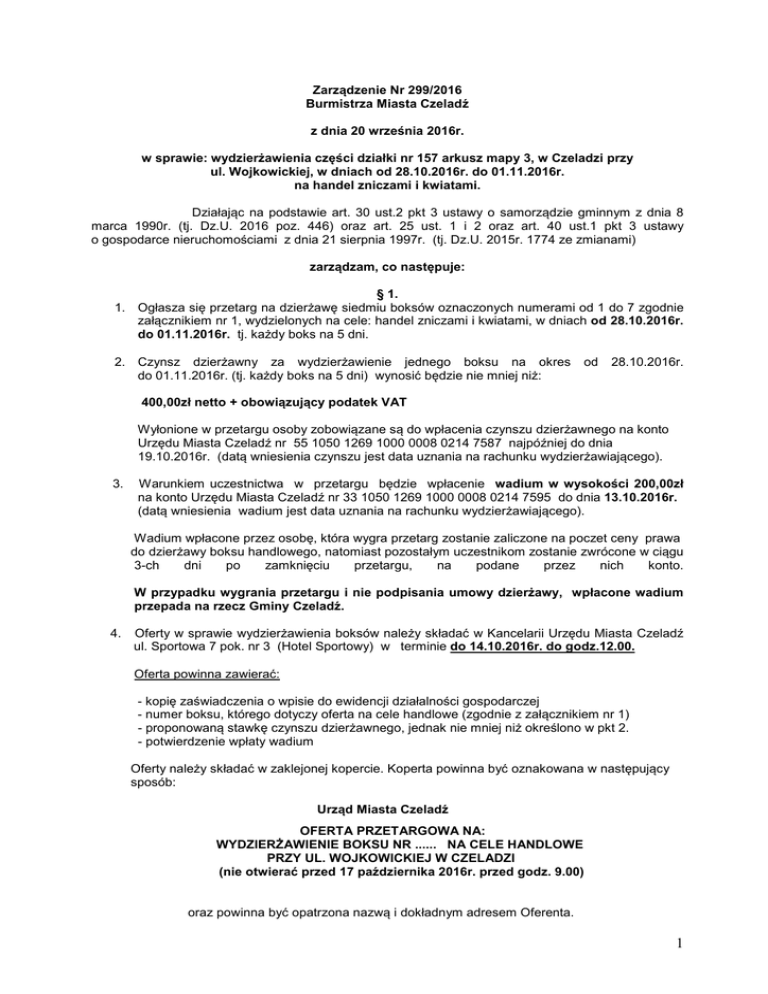 Zarządzenie Nr 299/2016
Burmistrza Miasta Czeladź

z dnia 20 września 2016r.

w sprawie: wydzierżawienia części działki nr 157 arkusz mapy 3, w Czeladzi przy ul. Wojkowickiej, w dniach od 28.10.2016r. do 01.11.2016r. na handel zniczami i kwiatami.

Działając na podstawie art. 30 ust.2 pkt 3 ustawy o samorządzie gminnym z dnia 8 marca 1990r. (tj. Dz.U. 2016 poz. 446) oraz art. 25 ust. 1 i 2 oraz art. 40 ust.1 pkt 3 ustawy o gospodarce nieruchomościami z dnia 21 sierpnia 1997r. (tj. Dz.U. 2015r. 1774 ze zmianami)

zarządzam, co następuje:

§ 1.

1. Ogłasza się przetarg na dzierżawę siedmiu boksów oznaczonych numerami od 1 do 7 zgodnie załącznikiem nr 1, wydzielonych na cele: handel zniczami i kwiatami, w dniach od 28.10.2016r. do 01.11.2016r. tj. każdy boks na 5 dni.

2. Czynsz dzierżawny za wydzierżawienie jednego boksu na okres od 28.10.2016r. do 01.11.2016r. (tj. każdy boks na 5 dni) wynosić będzie nie mniej niż:

400,00zł netto + obowiązujący podatek VAT

Wyłonione w przetargu osoby zobowiązane są do wpłacenia czynszu dzierżawnego na konto Urzędu Miasta Czeladź nr 55 1050 1269 1000 0008 0214 7587 najpóźniej do dnia 19.10.2016r. (datą wniesienia czynszu jest data uznania na rachunku wydzierżawiającego).

3. Warunkiem uczestnictwa w przetargu będzie wpłacenie wadium w wysokości 200,00zł na konto Urzędu Miasta Czeladź nr 33 1050 1269 1000 0008 0214 7595 do dnia 13.10.2016r. (datą wniesienia wadium jest data uznania na rachunku wydzierżawiającego).

Wadium wpłacone przez osobę, która wygra przetarg zostanie zaliczone na poczet ceny prawa do dzierżawy boksu handlowego, natomiast pozostałym uczestnikom zostanie zwrócone w ciągu 3-ch dni po zamknięciu przetargu, na podane przez nich konto.

W przypadku wygrania przetargu i nie podpisania umowy dzierżawy, wpłacone wadium przepada na rzecz Gminy Czeladź.

4. Oferty w sprawie wydzierżawienia boksów należy składać w Kancelarii Urzędu Miasta Czeladź ul. Sportowa 7 pok. nr 3 (Hotel Sportowy) w terminie do 14.10.2016r. do godz.12.00.

Oferta powinna zawierać:

- kopię zaświadczenia o wpisie do ewidencji działalności gospodarczej
- numer boksu, którego dotyczy oferta na cele handlowe (zgodnie z załącznikiem nr 1)
- proponowaną stawkę czynszu dzierżawnego, jednak nie mniej niż określono w pkt 2.
- potwierdzenie wpłaty wadium

Oferty należy składać w zaklejonej kopercie. Koperta powinna być oznakowana w następujący sposób:

Urząd Miasta Czeladź

OFERTA PRZETARGOWA NA:
WYDZIERŻAWIENIE BOKSU NR ...... NA CELE HANDLOWE
PRZY UL. WOJKOWICKIEJ W CZELADZI
(nie otwierać przed 17 października 2016r. przed godz. 9.00)

oraz powinna być opatrzona nazwą i dokładnym adresem Oferenta.

1